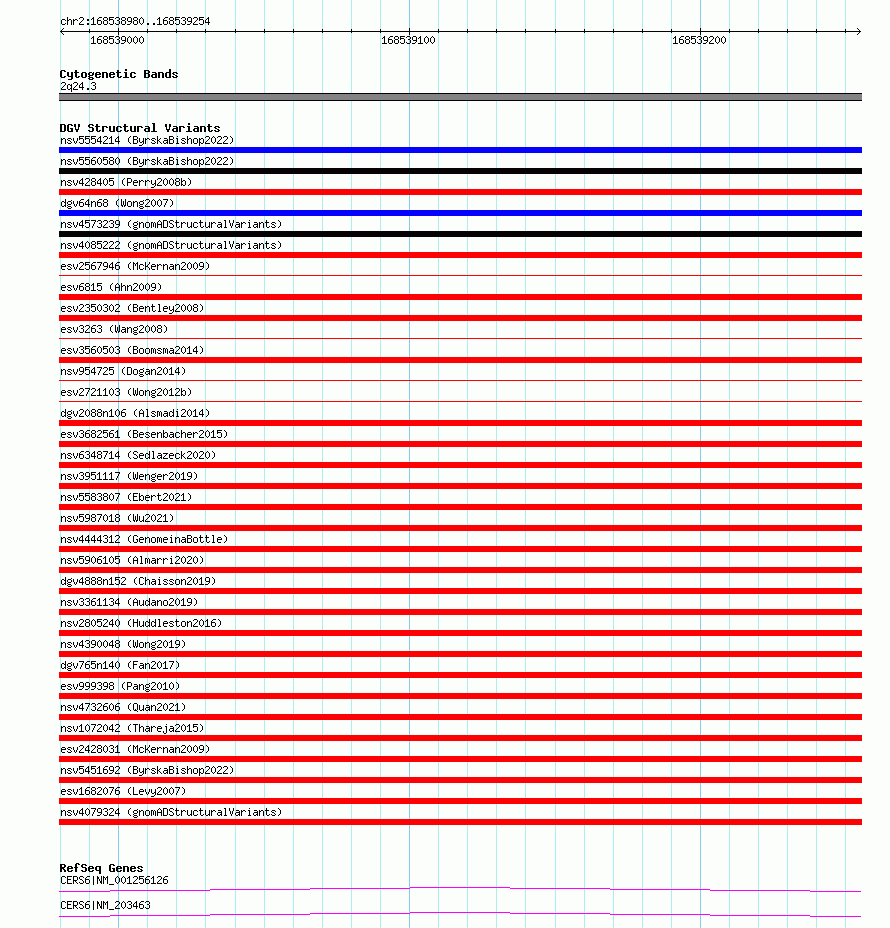 chr2:168538980..168539254

168539000 168539100 168539200

Cytogenetic Bands
2q24.3

DGV Structural Variants
nsv5554214 (ByrskaBishop2022)
nsv5560580 (ByrskaBishop2022)
nsv428405 (Perry2008b)
dgv64n68 (Wong2007)
nsv4573239 (gnomADStructuralVariants)
nsv4085222 (gnomADStructuralVariants)
esv2567946 (McKernan2009)
esv6815 (Ahn2009)
esv2350302 (Bentley2008)
esv3263 (Wang2008)
esv3560503 (Boomsma2014)
nsv954725 (Dogan2014)
esv2721103 (Wong2012b)
dgv2088n106 (Alsmadi2014)
esv3682561 (Besenbacher2015)
nsv6348714 (Sedlazeck2020)
nsv3951117 (Wenger2019)
nsv5583807 (Ebert2021)
nsv5987018 (Wu2021)
nsv4444312 (GenomeinaBottle)
nsv5906105 (Almarri2020)
dgv4888n152 (Chaisson2019)
nsv3361134 (Audano2019)
nsv2805240 (Huddleston2016)
nsv4390048 (Wong2019)
dgv765n140 (Fan2017)
esv999398 (Pang2010)
nsv4732606 (Quan2021)
nsv1072042 (Thareja2015)
esv2428031 (McKernan2009)
nsv5451692 (ByrskaBishop2022)
esv1682076 (Levy2007)
nsv4079324 (gnomADStructuralVariants)

RefSeq Genes
CERS6|NM_001256126
CERS6|NM_203463